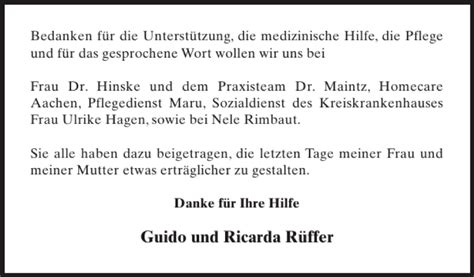 Bedanken für die Unterstützung, die medizinische Hilfe, die Pflege und für das gesprochene Wort wollen wir uns bei

Frau Dr. Hinske und dem Praxisteam Dr. Maintz, Homecare Aachen, Pflegedienst Maru, Sozialdienst des Kreiskrankenhauses Frau Ulrike Hagen, sowie bei Nele Rimbaut.

Sie alle haben dazu beigetragen, die letzten Tage meiner Frau und meiner Mutter etwas erträglicher zu gestalten.

Danke für Ihre Hilfe

Guido und Ricarda Rüffer